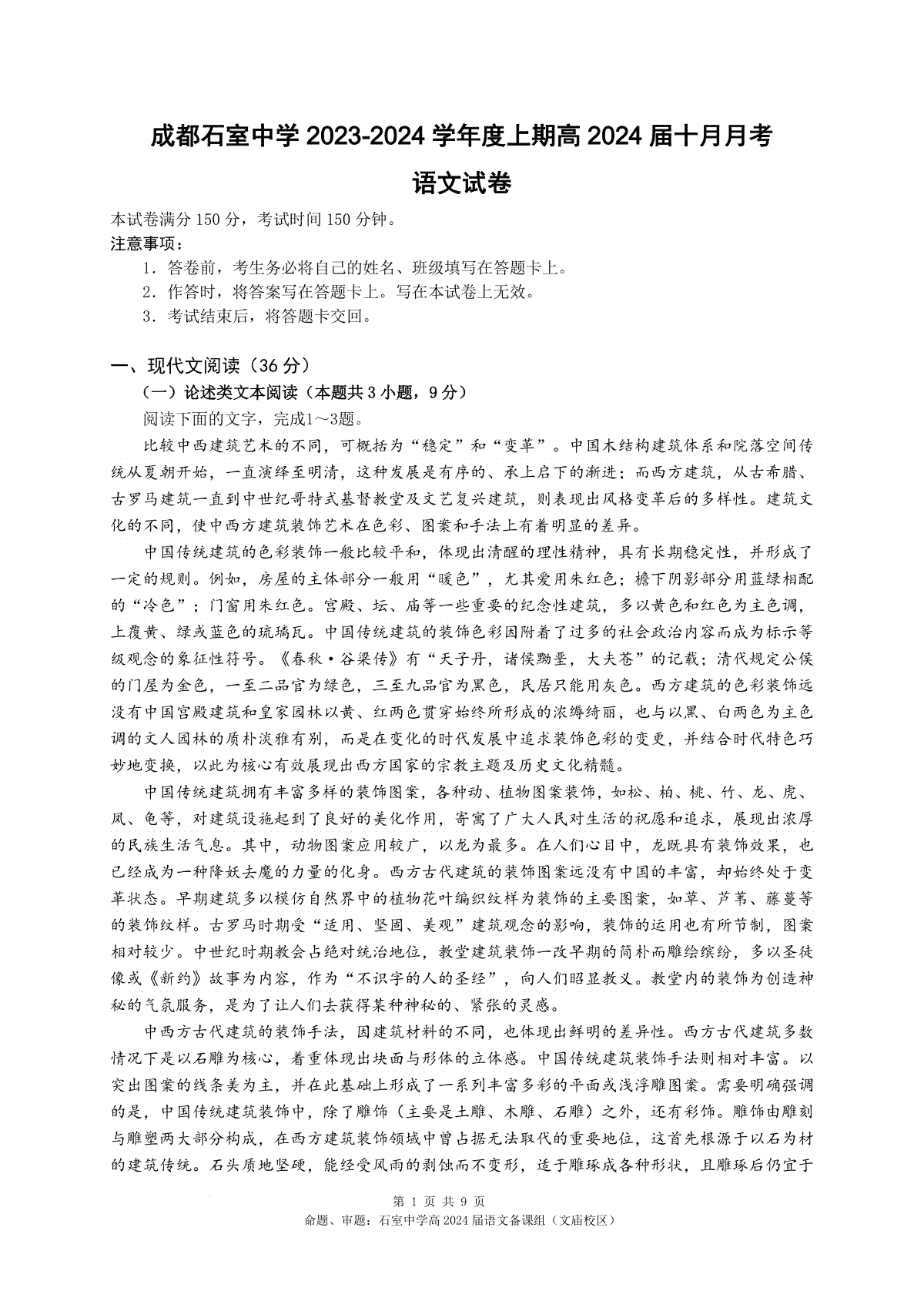 成都石室中学 2023-2024 学年度上期高 2024 届十月月考

语文试卷

本试卷满分 150 分，考试时间 150 分钟。

注意事项：

1．答卷前，考生务必将自己的姓名、班级填写在答题卡上。

2．作答时，将答案写在答题卡上。写在本试卷上无效。

3．考试结束后，将答题卡交回。

一、现代文阅读（36 分）

（一）论述类文本阅读（本题共 3 小题，9 分）

阅读下面的文字，完成1～3题。

比较中西建筑艺术的不同，可概括为“稳定”和“变革”。中国木结构建筑体系和院落空间传统从夏朝开始，一直演绎至明清，这种发展是有序的、承上启下的渐进；而西方建筑，从古希腊、古罗马建筑一直到中世纪哥特式基督教堂及文艺复兴建筑，则表现出风格变革后的多样性。建筑文化的不同，使中西方建筑装饰艺术在色彩、图案和手法上有着明显的差异。

中国传统建筑的色彩装饰一般比较平和，体现出清醒的理性精神，具有长期稳定性，并形成了一定的规则。例如，房屋的主体部分一般用“暖色”，尤其爱用朱红色；檐下阴影部分用蓝绿相配的“冷色”；门窗用朱红色。宫殿、坛、庙等一些重要的纪念性建筑，多以黄色和红色为主色调，上覆黄、绿或蓝色的琉璃瓦。中国传统建筑的装饰色彩因附着了过多的社会政治内容而成为标示等级观念的象征性符号。《春秋·谷梁传》有“天子丹，诸侯黝垩，大夫苍”的记载；清代规定公侯的门屋为金色，一至二品官为绿色，三至九品官为黑色，民居只能用灰色。西方建筑的色彩装饰远没有中国宫殿建筑和皇家园林以黄、红两色贯穿始终所形成的浓缛绮丽，也与以黑、白两色为主色调的文人园林的质朴淡雅有别，而是在变化的时代发展中追求装饰色彩的变更，并结合时代特色巧妙地变换，以此为核心有效展现出西方国家的宗教主题及历史文化精髓。

中国传统建筑拥有丰富多样的装饰图案，各种动、植物图案装饰，如松、柏、桃、竹、龙、虎、凤、龟等，对建筑设施起到了良好的美化作用，寄寓了广大人民对生活的祝愿和追求，展现出浓厚的民族生活气息。其中，动物图案应用较广，以龙为最多。在人们心目中，龙既具有装饰效果，也已经成为一种降妖去魔的力量的化身。西方古代建筑的装饰图案远没有中国的丰富，却始终处于变革状态。早期建筑多以模仿自然界中的植物花叶编织纹样为装饰的主要图案，如草、芦苇、藤蔓等的装饰纹样。古罗马时期受“适用、坚固、美观”建筑观念的影响，装饰的运用也有所节制，图案相对较少。中世纪时期教会占绝对统治地位，教堂建筑装饰一改早期的简朴而雕绘缤纷，多以圣徒像或《新约》故事为内容，作为“不识字的人的圣经”，向人们昭显教义。教堂内的装饰为创造神秘的气氛服务，是为了让人们去获得某种神秘的、紧张的灵感。

中西方古代建筑的装饰手法，因建筑材料的不同，也体现出鲜明的差异性。西方古代建筑多数情况下是以石雕为核心，着重体现出块面与形体的立体感。中国传统建筑装饰手法则相对丰富。以突出图案的线条美为主，并在此基础上形成了一系列丰富多彩的平面或浅浮雕图案。需要明确强调的是，中国传统建筑装饰中，除了雕饰（主要是土雕、木雕、石雕）之外，还有彩饰。雕饰由雕刻与雕塑两大部分构成，在西方建筑装饰领域中曾占据无法取代的重要地位，这首先根源于以石为材的建筑传统。石头质地坚硬，能经受风雨的剥蚀而不变形，适于雕琢成各种形状，且雕琢后仍宜于

第 1 页 共 9 页

命题、审题：石室中学高 2024 届语文备课组（文庙校区）